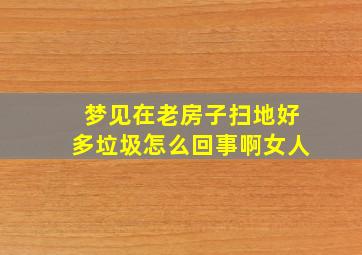 梦见在老房子扫地好多垃圾怎么回事啊女人